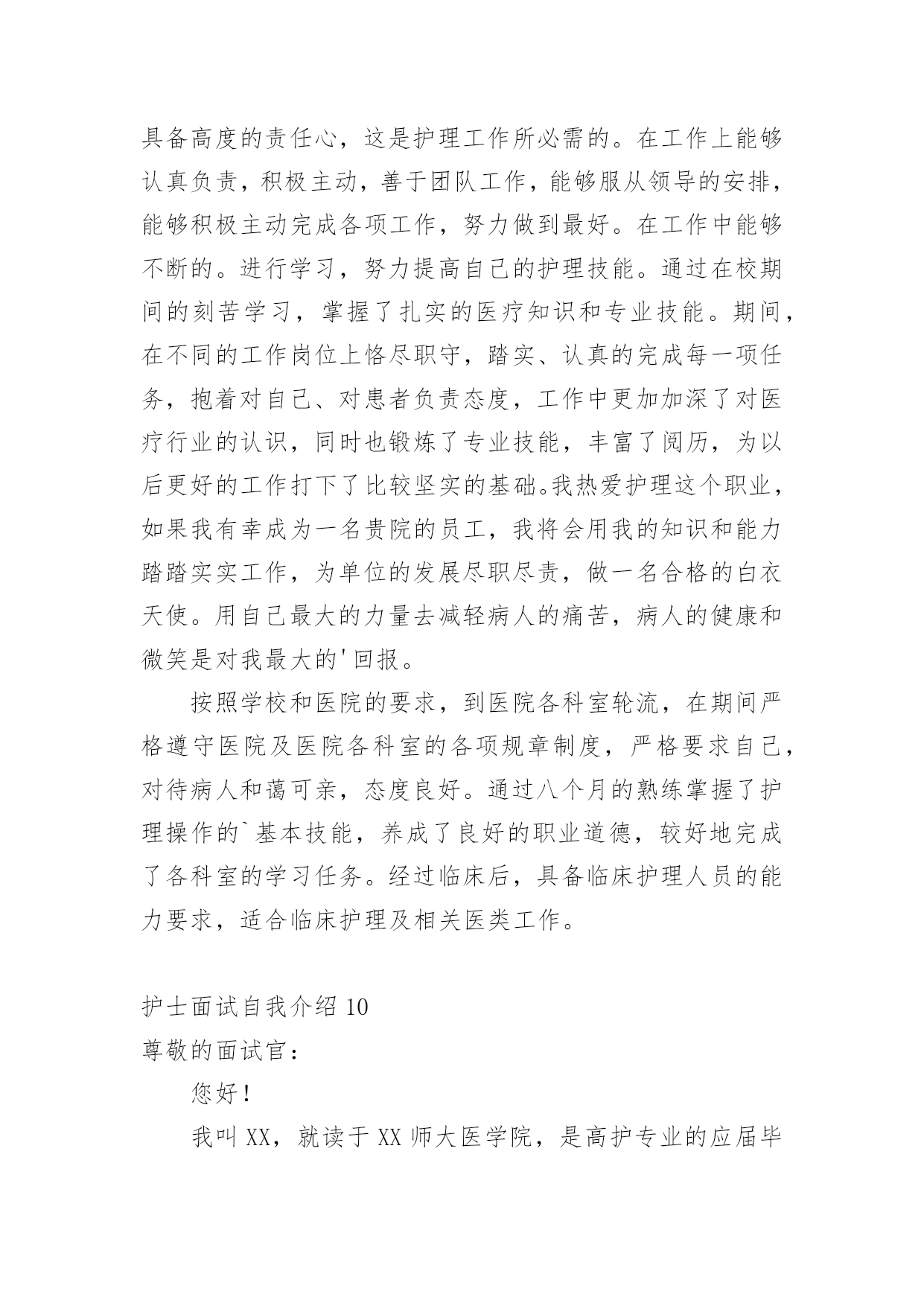 具备高度的责任心，这是护理工作所必需的。在工作上能够认真负责，积极主动，善于团队工作，能够服从领导的安排，能够积极主动完成各项工作，努力做到最好。在工作中能够不断的。进行学习，努力提高自己的护理技能。通过在校期间的刻苦学习，掌握了扎实的医疗知识和专业技能。期间，在不同的工作岗位上恪尽职守，踏实、认真的完成每一项任务，抱着对自己、对患者负责态度，工作中更加加深了对医疗行业的认识，同时也锻炼了专业技能，丰富了阅历，为以后更好的工作打下了比较坚实的基础。我热爱护理这个职业，如果我有幸成为一名贵院的员工，我将会用我的知识和能力踏踏实实工作，为单位的发展尽职尽责，做一名合格的白衣天使。用自己最大的力量去减轻病人的痛苦，病人的健康和微笑是对我最大的'回报。

按照学校和医院的要求，到医院各科室轮流，在期间严格遵守医院及医院各科室的各项规章制度，严格要求自己，对待病人和蔼可亲，态度良好。通过八个月的熟练掌握了护理操作的`基本技能，养成了良好的职业道德，较好地完成了各科室的学习任务。经过临床后，具备临床护理人员的能力要求，适合临床护理及相关医类工作。

护士面试自我介绍 10

尊敬的面试官：

您好！

我叫 XX，就读于 XX 师大医学院，是高护专业的应届毕